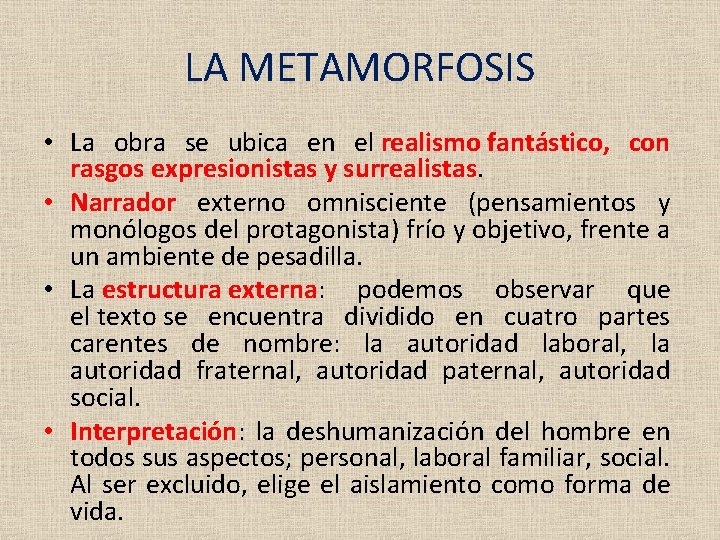 LA METAMORFOSIS

• La obra se ubica en el realismo fantástico, con rasgos expresionistas y surrealistas.
• Narrador externo omnisciente (pensamientos y monólogos del protagonista) frío y objetivo, frente a un ambiente de pesadilla.
• La estructura externa: podemos observar que el texto se encuentra dividido en cuatro partes carentes de nombre: la autoridad laboral, la autoridad fraternal, autoridad paternal, autoridad social.
• Interpretación: la deshumanización del hombre en todos sus aspectos; personal, laboral familiar, social. Al ser excluido, elige el aislamiento como forma de vida.